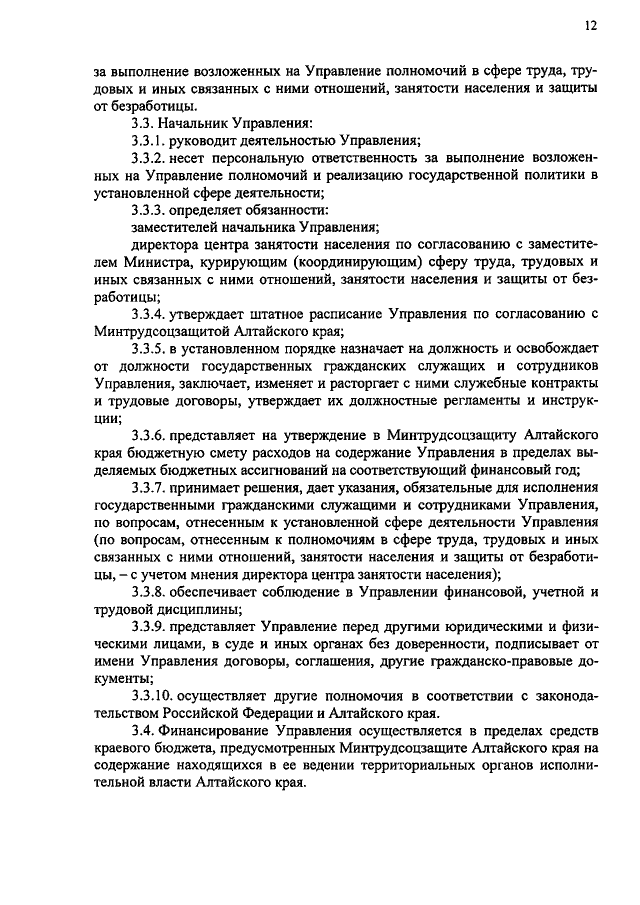 12

за выполнение возложенных на Управление полномочий в сфере труда, трудовых и иных связанных с ними отношений, занятости населения и защиты от безработицы.

3.3. Начальник Управления:

3.3.1. руководит деятельностью Управления;

3.3.2. несет персональную ответственность за выполнение возложенных на Управление полномочий и реализацию государственной политики в установленной сфере деятельности;

3.3.3. определяет обязанности:

заместителей начальника Управления;

директора центра занятости населения по согласованию с заместителем Министра, курирующим (координирующим) сферу труда, трудовых и иных связанных с ними отношений, занятости населения и защиты от безработицы;

3.3.4. утверждает штатное расписание Управления по согласованию с Минтрудсоцзащитой Алтайского края;

3.3.5. в установленном порядке назначает на должность и освобождает от должности государственных гражданских служащих и сотрудников Управления, заключает, изменяет и расторгает с ними служебные контракты и трудовые договоры, утверждает их должностные регламенты и инструкции;

3.3.6. представляет на утверждение в Минтрудсоцзащиту Алтайского края бюджетную смету расходов на содержание Управления в пределах выделяемых бюджетных ассигнований на соответствующий финансовый год;

3.3.7. принимает решения, дает указания, обязательные для исполнения государственными гражданскими служащими и сотрудниками Управления, по вопросам, отнесенным к установленной сфере деятельности Управления (по вопросам, отнесенным к полномочиям в сфере труда, трудовых и иных связанных с ними отношений, занятости населения и защиты от безработицы, – с учетом мнения директора центра занятости населения);

3.3.8. обеспечивает соблюдение в Управлении финансовой, учетной и трудовой дисциплины;

3.3.9. представляет Управление перед другими юридическими и физическими лицами, в суде и иных органах без доверенности, подписывает от имени Управления договоры, соглашения, другие гражданско-правовые документы;

3.3.10. осуществляет другие полномочия в соответствии с законодательством Российской Федерации и Алтайского края.

3.4. Финансирование Управления осуществляется в пределах средств краевого бюджета, предусмотренных Минтрудсоцзащите Алтайского края на содержание находящихся в ее ведении территориальных органов исполнительной власти Алтайского края.